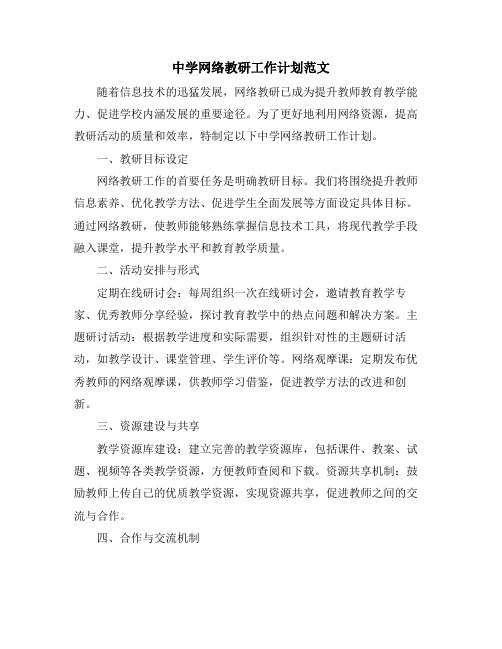 中学网络教研工作计划范文

随着信息技术的迅猛发展，网络教研已成为提升教师教育教学能力、促进学校内涵发展的重要途径。为了更好地利用网络资源，提高教研活动的质量和效率，特制定以下中学网络教研工作计划。

一、教研目标设定

网络教研工作的首要任务是明确教研目标。我们将围绕提升教师信息素养、优化教学方法、促进学生全面发展等方面设定具体目标。通过网络教研，使教师能够熟练掌握信息技术工具，将现代教学手段融入课堂，提升教学水平和教育教学质量。

二、活动安排与形式

定期在线研讨会：每周组织一次在线研讨会，邀请教育教学专家、优秀教师分享经验，探讨教育教学中的热点问题和解决方案。主题研讨活动：根据教学进度和实际需要，组织针对性的主题研讨活动，如教学设计、课堂管理、学生评价等。网络观摩课：定期发布优秀教师的网络观摩课，供教师学习借鉴，促进教学方法的改进和创新。

三、资源建设与共享

教学资源库建设：建立完善的教学资源库，包括课件、教案、试题、视频等各类教学资源，方便教师查阅和下载。资源共享机制：鼓励教师上传自己的优质教学资源，实现资源共享，促进教师之间的交流与合作。

四、合作与交流机制